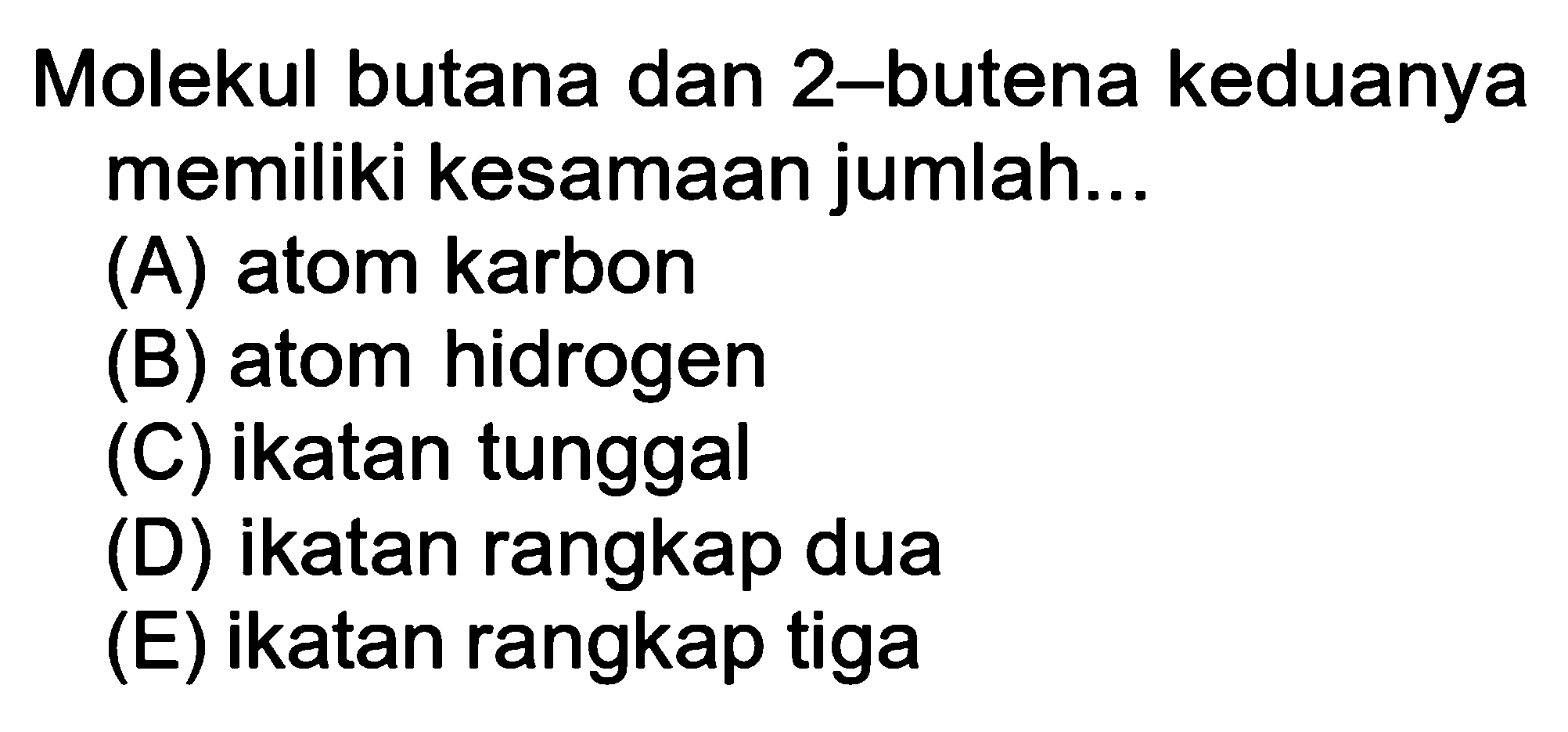 Molekul butana dan 2–butena keduanya memiliki kesamaan jumlah...

(A) atom karbon
(B) atom hidrogen
(C) ikatan tunggal
(D) ikatan rangkap dua
(E) ikatan rangkap tiga